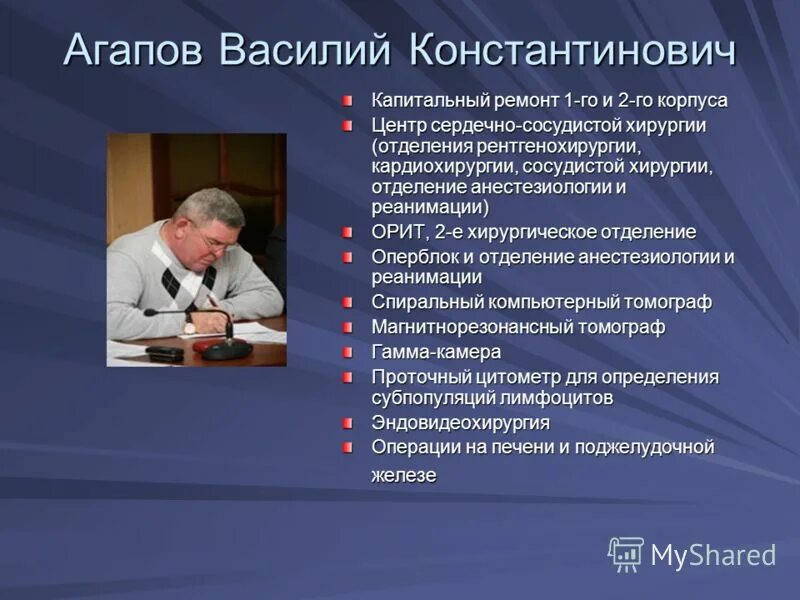 Агапов Василий Константинович

Капитальный ремонт 1-го и 2-го корпуса
Центр сердечно-сосудистой хирургии (отделения рентгенохирургии, кардиохирургии, сосудистой хирургии, отделение анестезиологии и реанимации)
ОРИТ, 2-е хирургическое отделение
Оперблок и отделение анестезиологии и реанимации
Спиральный компьютерный томограф
Магнитнорезонансный томограф
Гамма-камера
Проточный цитометр для определения субпопуляций лимфоцитов
Эндовидеохирургия
Операции на печени и поджелудочной железе

MyShared